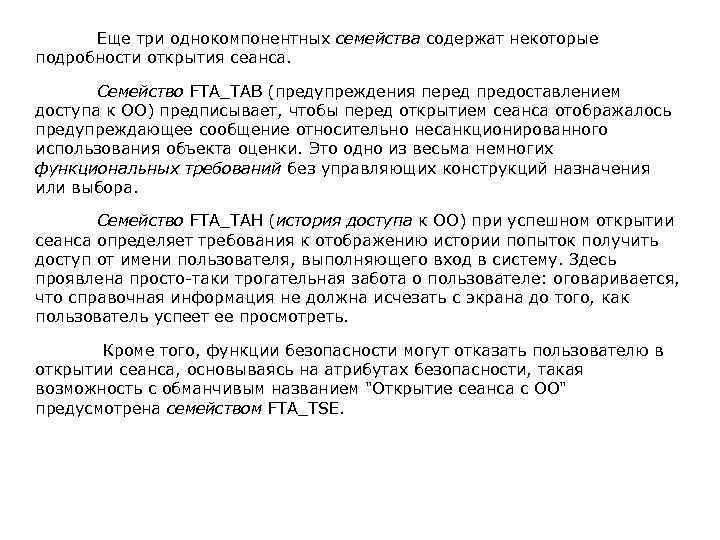 Еще три однокомпонентных семейства содержат некоторые подробности открытия сеанса.

Семейство FTA_TAB (предупреждения перед предоставлением доступа к ОО) предписывает, чтобы перед открытием сеанса отображалось предупреждающее сообщение относительно несанкционированного использования объекта оценки. Это одно из весьма немногих функциональных требований без управляющих конструкций назначения или выбора.

Семейство FTA_TAH (история доступа к ОО) при успешном открытии сеанса определяет требования к отображению истории попыток получить доступ от имени пользователя, выполняющего вход в систему. Здесь проявлена просто-таки трогательная забота о пользователе: оговаривается, что справочная информация не должна исчезать с экрана до того, как пользователь успеет ее просмотреть.

Кроме того, функции безопасности могут отказать пользователю в открытии сеанса, основываясь на атрибутах безопасности, такая возможность с обманчивым названием "Открытие сеанса с ОО" предусмотрена семейством FTA_TSE.